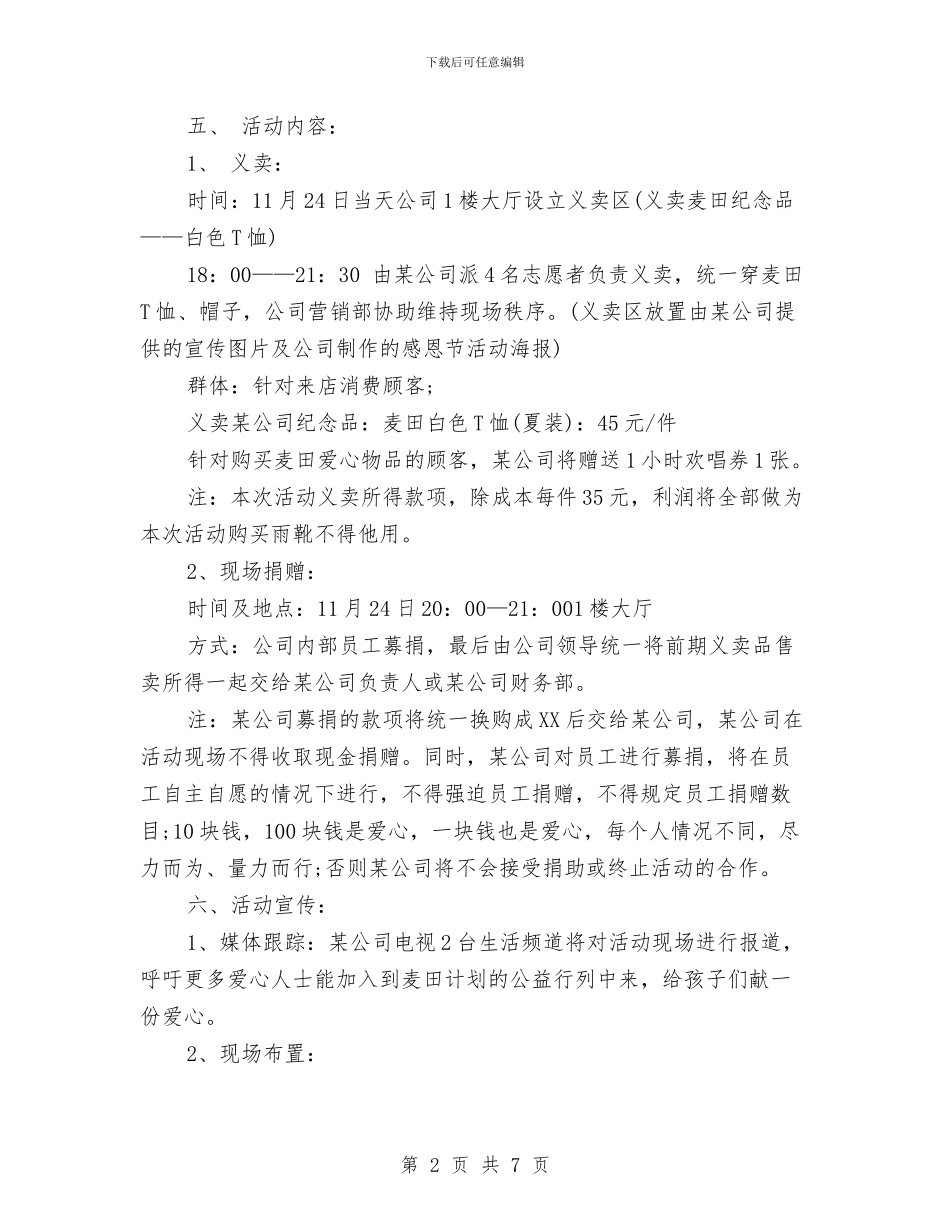 下载后可任意编辑

五、 活动内容：

1、 义卖：

时间：11月24日当天公司1楼大厅设立义卖区(义卖麦田纪念品——白色T恤)

18：00——21：30 由某公司派4名志愿者负责义卖，统一穿麦田T恤、帽子，公司营销部协助维持现场秩序。(义卖区放置由某公司提供的宣传图片及公司制作的感恩节活动海报)

群体：针对来店消费顾客;

义卖某公司纪念品：麦田白色T恤(夏装)：45元/件

针对购买麦田爱心物品的顾客，某公司将赠送1小时欢唱券1张。

注：本次活动义卖所得款项，除成本每件35元，利润将全部做为本次活动购买雨靴不得他用。

2、现场捐赠：

时间及地点：11月24日20：00—21：001楼大厅

方式：公司内部员工募捐，最后由公司领导统一将前期义卖品售卖所得一起交给某公司负责人或某公司财务部。

注：某公司募捐的款项将统一换购成XX后交给某公司，某公司在活动现场不得收取现金捐赠。同时，某公司对员工进行募捐，将在员工自主自愿的情况下进行，不得强迫员工捐赠，不得规定员工捐赠数目;10块钱，100块钱是爱心，一块钱也是爱心，每个人情况不同，尽力而为、量力而行;否则某公司将不会接受捐助或终止活动的合作。

六、活动宣传：

1、媒体跟踪：某公司电视2台生活频道将对活动现场进行报道，呼吁更多爱心人士能加入到麦田计划的公益行列中来，给孩子们献一份爱心。

2、现场布置：

第 2 页 共 7 页